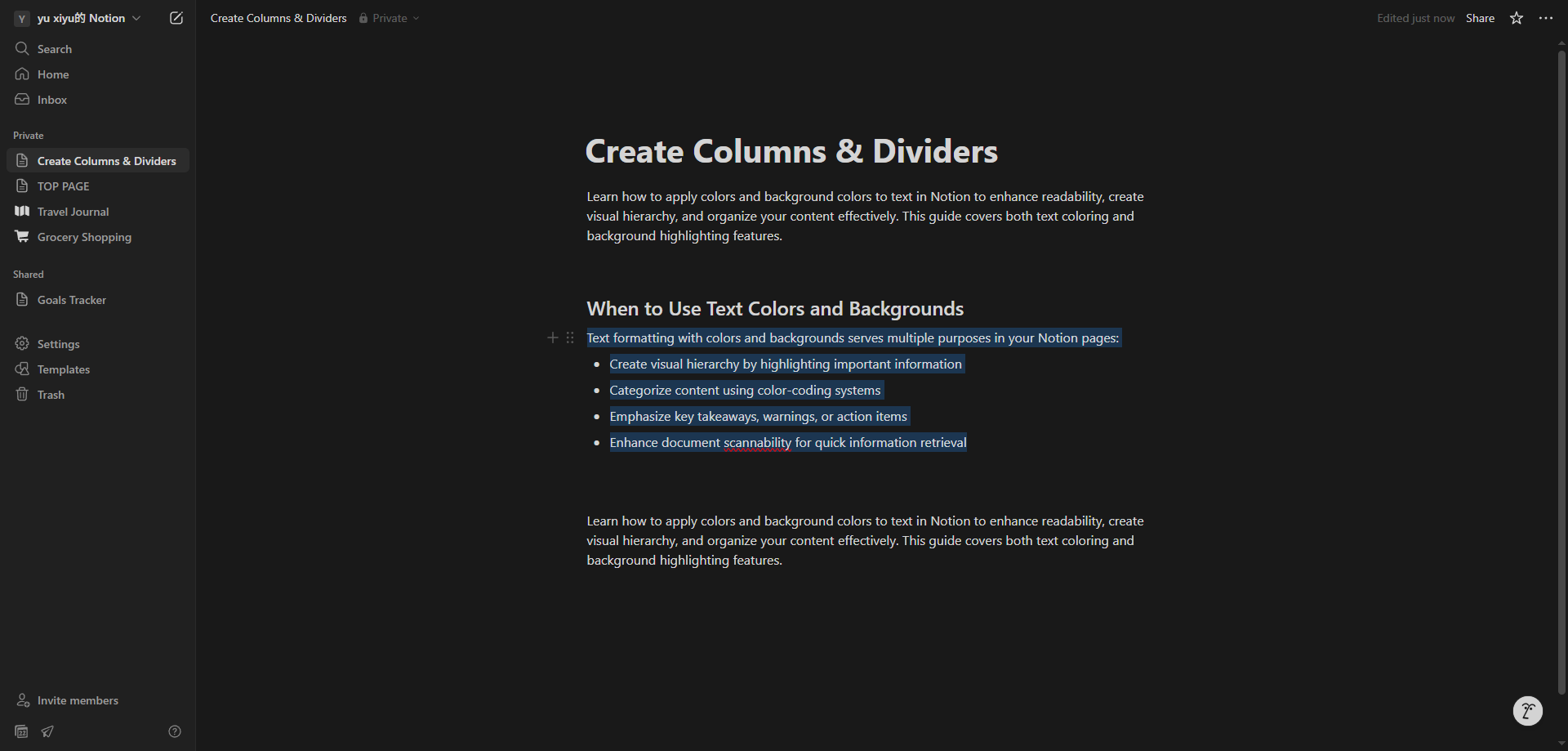 Y yu xiyu的 Notion

Search
Home
Inbox

Private
Create Columns & Dividers
TOP PAGE
Travel Journal
Grocery Shopping

Shared
Goals Tracker

Settings
Templates
Trash

Invite members

Create Columns & Dividers Private

Edited just now Share

Create Columns & Dividers

Learn how to apply colors and background colors to text in Notion to enhance readability, create visual hierarchy, and organize your content effectively. This guide covers both text coloring and background highlighting features.

When to Use Text Colors and Backgrounds

Text formatting with colors and backgrounds serves multiple purposes in your Notion pages:

- Create visual hierarchy by highlighting important information
- Categorize content using color-coding systems
- Emphasize key takeaways, warnings, or action items
- Enhance document scannability for quick information retrieval

Learn how to apply colors and background colors to text in Notion to enhance readability, create visual hierarchy, and organize your content effectively. This guide covers both text coloring and background highlighting features.